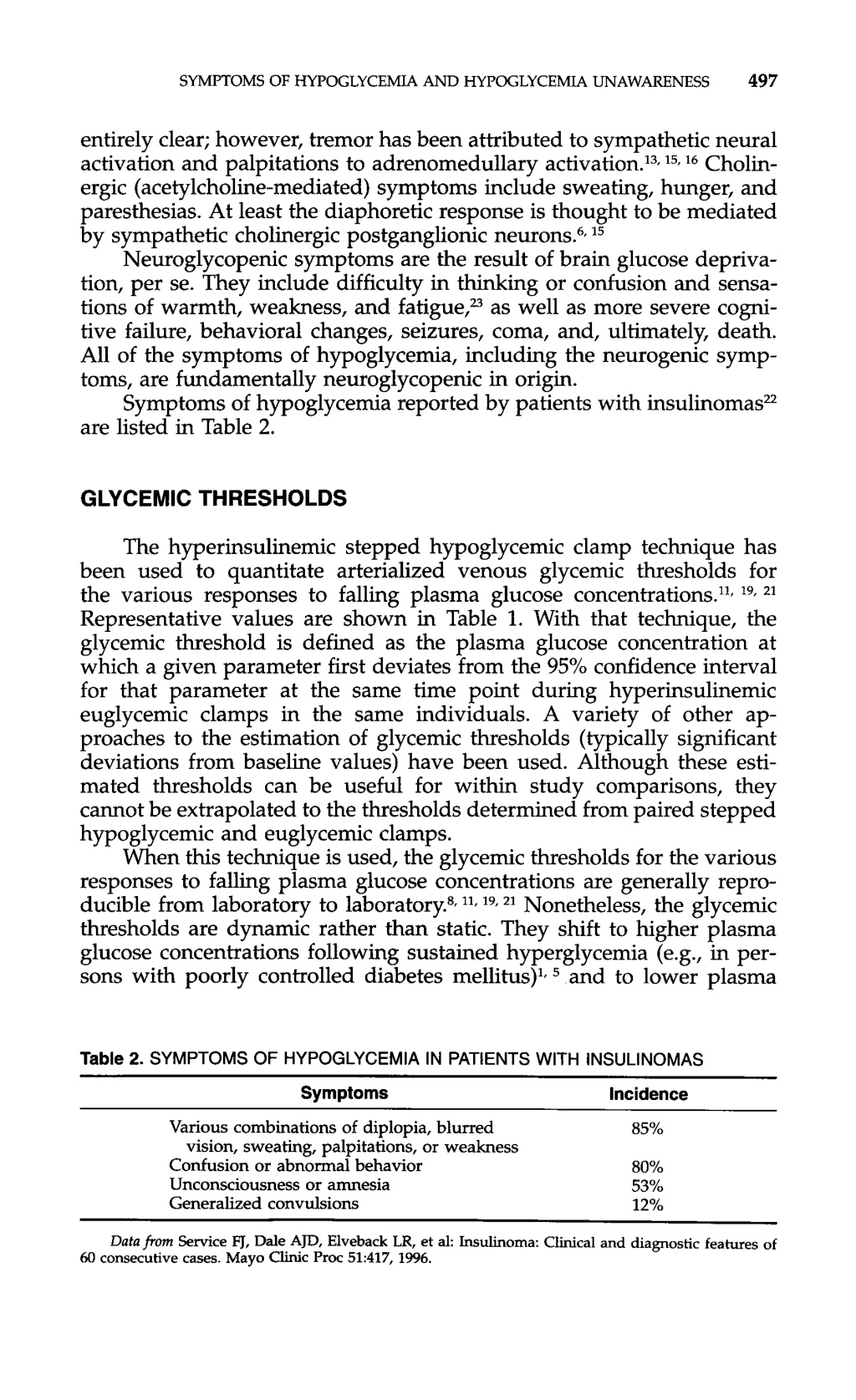 SYMPTOMS OF HYPOGLYCEMIA AND HYPOGLYCEMIA UNAWARENESS 497

entirely clear; however, tremor has been attributed to sympathetic neural activation and palpitations to adrenomedullary activation.$^{13, 15, 16}$ Cholinergic (acetylcholine-mediated) symptoms include sweating, hunger, and paresthesias. At least the diaphoretic response is thought to be mediated by sympathetic cholinergic postganglionic neurons.$^{6, 15}$

Neuroglycopenic symptoms are the result of brain glucose deprivation, per se. They include difficulty in thinking or confusion and sensations of warmth, weakness, and fatigue,$^{23}$ as well as more severe cognitive failure, behavioral changes, seizures, coma, and, ultimately, death. All of the symptoms of hypoglycemia, including the neurogenic symptoms, are fundamentally neuroglycopenic in origin.

Symptoms of hypoglycemia reported by patients with insulinomas$^{22}$ are listed in Table 2.

GLYCEMIC THRESHOLDS

The hyperinsulinemic stepped hypoglycemic clamp technique has been used to quantitate arterialized venous glycemic thresholds for the various responses to falling plasma glucose concentrations.$^{11, 19, 21}$ Representative values are shown in Table 1. With that technique, the glycemic threshold is defined as the plasma glucose concentration at which a given parameter first deviates from the 95% confidence interval for that parameter at the same time point during hyperinsulinemic euglycemic clamps in the same individuals. A variety of other approaches to the estimation of glycemic thresholds (typically significant deviations from baseline values) have been used. Although these estimated thresholds can be useful for within study comparisons, they cannot be extrapolated to the thresholds determined from paired stepped hypoglycemic and euglycemic clamps.

When this technique is used, the glycemic thresholds for the various responses to falling plasma glucose concentrations are generally reproducible from laboratory to laboratory.$^{8, 11, 19, 21}$ Nonetheless, the glycemic thresholds are dynamic rather than static. They shift to higher plasma glucose concentrations following sustained hyperglycemia (e.g., in persons with poorly controlled diabetes mellitus)$^{1, 5}$ and to lower plasma

Table 2. SYMPTOMS OF HYPOGLYCEMIA IN PATIENTS WITH INSULINOMAS

| Symptoms | Incidence |
|---|---|
| Various combinations of diplopia, blurred vision, sweating, palpitations, or weakness | 85% |
| Confusion or abnormal behavior | 80% |
| Unconsciousness or amnesia | 53% |
| Generalized convulsions | 12% |

Data from Service FJ, Dale AJD, Elveback LR, et al: Insulinoma: Clinical and diagnostic features of 60 consecutive cases. Mayo Clinic Proc 51:417, 1996.